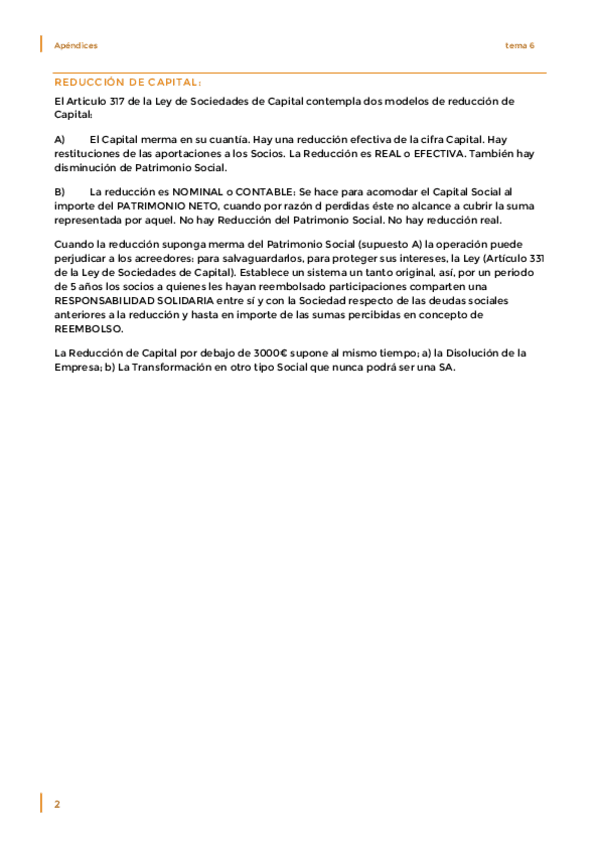 Apéndices

tema 6

REDUCCIÓN DE CAPITAL:

El Artículo 317 de la Ley de Sociedades de Capital contempla dos modelos de reducción de Capital:

A) El Capital merma en su cuantía. Hay una reducción efectiva de la cifra Capital. Hay restituciones de las aportaciones a los Socios. La Reducción es REAL o EFECTIVA. También hay disminución de Patrimonio Social.

B) La reducción es NOMINAL o CONTABLE: Se hace para acomodar el Capital Social al importe del PATRIMONIO NETO, cuando por razón d perdidas éste no alcance a cubrir la suma representada por aquel. No hay Reducción del Patrimonio Social. No hay reducción real.

Cuando la reducción suponga merma del Patrimonio Social (supuesto A) la operación puede perjudicar a los acreedores: para salvaguardarlos, para proteger sus intereses, la Ley (Artículo 331 de la Ley de Sociedades de Capital). Establece un sistema un tanto original, así, por un periodo de 5 años los socios a quienes les hayan reembolsado participaciones comparten una RESPONSABILIDAD SOLIDARIA entre sí y con la Sociedad respecto de las deudas sociales anteriores a la reducción y hasta en importe de las sumas percibidas en concepto de REEMBOLSO.

La Reducción de Capital por debajo de 3000€ supone al mismo tiempo; a) la Disolución de la Empresa; b) La Transformación en otro tipo Social que nunca podrá ser una SA.

2